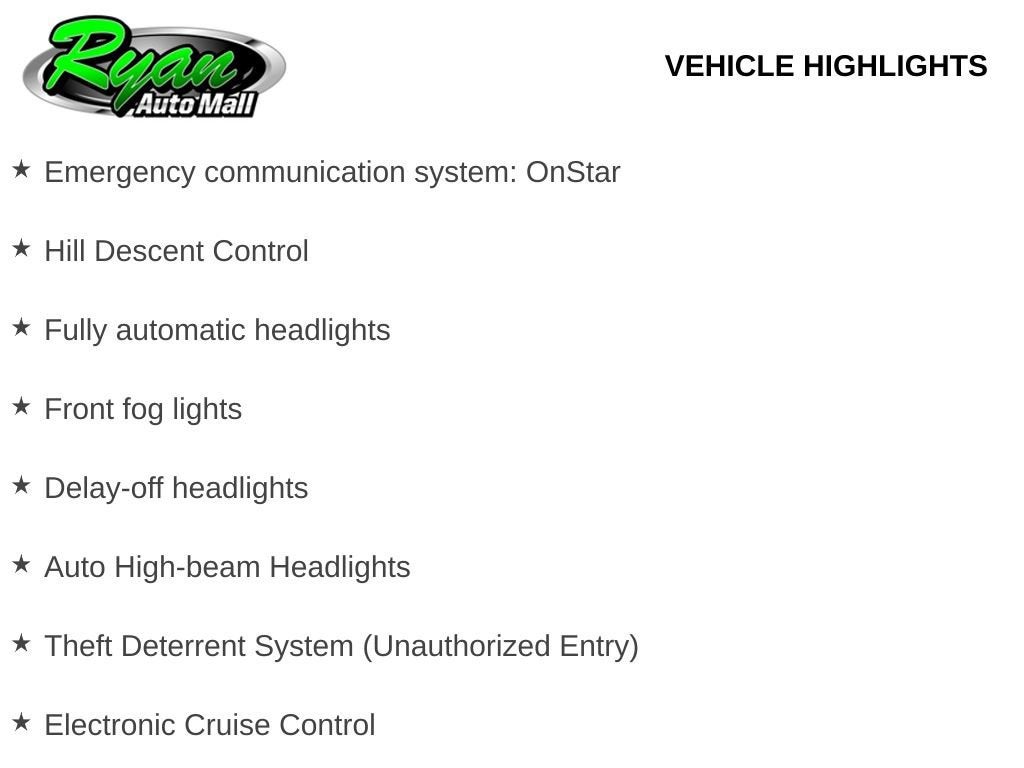 Ryan Auto Mall

VEHICLE HIGHLIGHTS

★ Emergency communication system: OnStar

★ Hill Descent Control

★ Fully automatic headlights

★ Front fog lights

★ Delay-off headlights

★ Auto High-beam Headlights

★ Theft Deterrent System (Unauthorized Entry)

★ Electronic Cruise Control